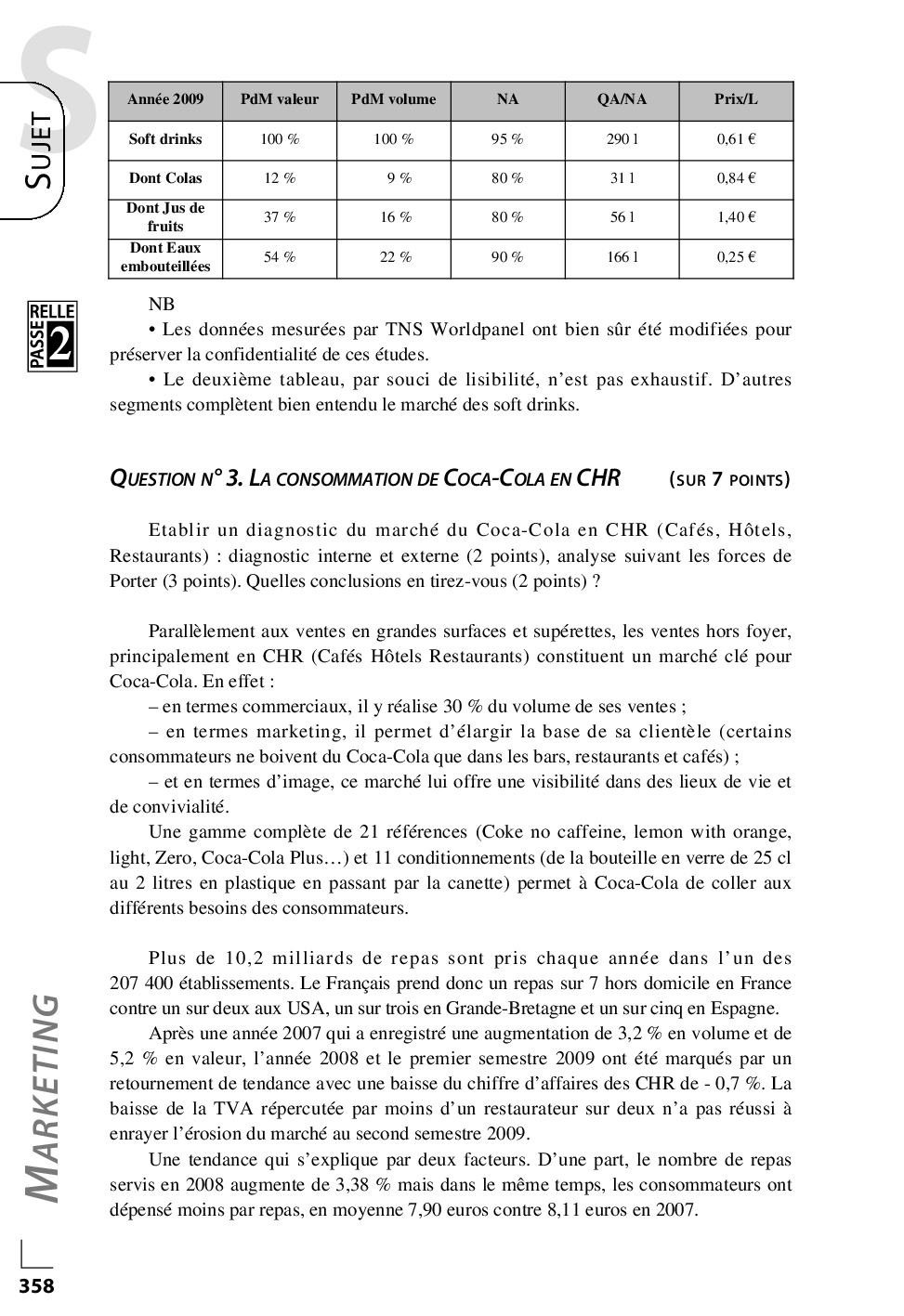 S
SUJET

| Année 2009 | PdM valeur | PdM volume | NA | QA/NA | Prix/L |
|---|---|---|---|---|---|
| Soft drinks | 100 % | 100 % | 95 % | 290 l | 0,61 € |
| Dont Colas | 12 % | 9 % | 80 % | 31 l | 0,84 € |
| Dont Jus de fruits | 37 % | 16 % | 80 % | 56 l | 1,40 € |
| Dont Eaux embouteillées | 54 % | 22 % | 90 % | 166 l | 0,25 € |

PASSERELLE 2

NB

• Les données mesurées par TNS Worldpanel ont bien sûr été modifiées pour préserver la confidentialité de ces études.

• Le deuxième tableau, par souci de lisibilité, n'est pas exhaustif. D'autres segments complètent bien entendu le marché des soft drinks.

QUESTION N° 3. LA CONSOMMATION DE COCA-COLA EN CHR (SUR 7 POINTS)

Etablir un diagnostic du marché du Coca-Cola en CHR (Cafés, Hôtels, Restaurants) : diagnostic interne et externe (2 points), analyse suivant les forces de Porter (3 points). Quelles conclusions en tirez-vous (2 points) ?

Parallèlement aux ventes en grandes surfaces et supérettes, les ventes hors foyer, principalement en CHR (Cafés Hôtels Restaurants) constituent un marché clé pour Coca-Cola. En effet :

– en termes commerciaux, il y réalise 30 % du volume de ses ventes ;

– en termes marketing, il permet d'élargir la base de sa clientèle (certains consommateurs ne boivent du Coca-Cola que dans les bars, restaurants et cafés) ;

– et en termes d'image, ce marché lui offre une visibilité dans des lieux de vie et de convivialité.

Une gamme complète de 21 références (Coke no caffeine, lemon with orange, light, Zero, Coca-Cola Plus…) et 11 conditionnements (de la bouteille en verre de 25 cl au 2 litres en plastique en passant par la canette) permet à Coca-Cola de coller aux différents besoins des consommateurs.

Plus de 10,2 milliards de repas sont pris chaque année dans l'un des 207 400 établissements. Le Français prend donc un repas sur 7 hors domicile en France contre un sur deux aux USA, un sur trois en Grande-Bretagne et un sur cinq en Espagne.

Après une année 2007 qui a enregistré une augmentation de 3,2 % en volume et de 5,2 % en valeur, l'année 2008 et le premier semestre 2009 ont été marqués par un retournement de tendance avec une baisse du chiffre d'affaires des CHR de - 0,7 %. La baisse de la TVA répercutée par moins d'un restaurateur sur deux n'a pas réussi à enrayer l'érosion du marché au second semestre 2009.

Une tendance qui s'explique par deux facteurs. D'une part, le nombre de repas servis en 2008 augmente de 3,38 % mais dans le même temps, les consommateurs ont dépensé moins par repas, en moyenne 7,90 euros contre 8,11 euros en 2007.

MARKETING

358